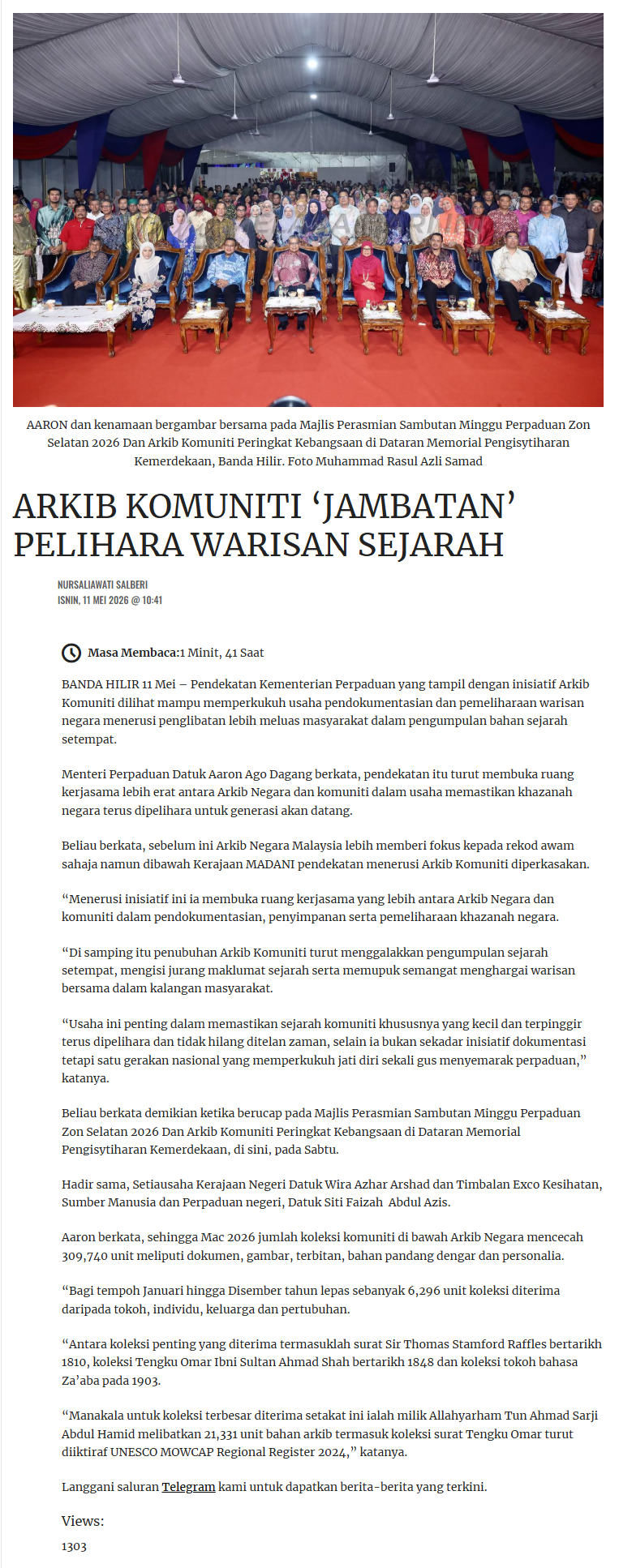 AARON dan kenamaan bergambar bersama pada Majlis Perasmian Sambutan Minggu Perpaduan Zon Selatan 2026 Dan Arkib Komuniti Peringkat Kebangsaan di Dataran Memorial Pengisytiharan Kemerdekaan, Banda Hilir. Foto Muhammad Rasul Azli Samad

ARKIB KOMUNITI 'JAMBATAN' PELIHARA WARISAN SEJARAH

NURSALIAWATI SALBERI
ISNIN, 11 MEI 2026 @ 10:41

Masa Membaca:1 Minit, 41 Saat

BANDA HILIR 11 Mei – Pendekatan Kementerian Perpaduan yang tampil dengan inisiatif Arkib Komuniti dilihat mampu memperkukuh usaha pendokumentasian dan pemeliharaan warisan negara menerusi penglibatan lebih meluas masyarakat dalam pengumpulan bahan sejarah setempat.

Menteri Perpaduan Datuk Aaron Ago Dagang berkata, pendekatan itu turut membuka ruang kerjasama lebih erat antara Arkib Negara dan komuniti dalam usaha memastikan khazanah negara terus dipelihara untuk generasi akan datang.

Beliau berkata, sebelum ini Arkib Negara Malaysia lebih memberi fokus kepada rekod awam sahaja namun dibawah Kerajaan MADANI pendekatan menerusi Arkib Komuniti diperkasakan.

"Menerusi inisiatif ini ia membuka ruang kerjasama yang lebih antara Arkib Negara dan komuniti dalam pendokumentasian, penyimpanan serta pemeliharaan khazanah negara.

"Di samping itu penubuhan Arkib Komuniti turut menggalakkan pengumpulan sejarah setempat, mengisi jurang maklumat sejarah serta memupuk semangat menghargai warisan bersama dalam kalangan masyarakat.

"Usaha ini penting dalam memastikan sejarah komuniti khususnya yang kecil dan terpinggir terus dipelihara dan tidak hilang ditelan zaman, selain ia bukan sekadar inisiatif dokumentasi tetapi satu gerakan nasional yang memperkukuh jati diri sekali gus menyemarak perpaduan," katanya.

Beliau berkata demikian ketika berucap pada Majlis Perasmian Sambutan Minggu Perpaduan Zon Selatan 2026 Dan Arkib Komuniti Peringkat Kebangsaan di Dataran Memorial Pengisytiharan Kemerdekaan, di sini, pada Sabtu.

Hadir sama, Setiausaha Kerajaan Negeri Datuk Wira Azhar Arshad dan Timbalan Exco Kesihatan, Sumber Manusia dan Perpaduan negeri, Datuk Siti Faizah Abdul Azis.

Aaron berkata, sehingga Mac 2026 jumlah koleksi komuniti di bawah Arkib Negara mencecah 309,740 unit meliputi dokumen, gambar, terbitan, bahan pandang dengar dan personalia.

"Bagi tempoh Januari hingga Disember tahun lepas sebanyak 6,296 unit koleksi diterima daripada tokoh, individu, keluarga dan pertubuhan.

"Antara koleksi penting yang diterima termasuklah surat Sir Thomas Stamford Raffles bertarikh 1810, koleksi Tengku Omar Ibni Sultan Ahmad Shah bertarikh 1848 dan koleksi tokoh bahasa Za'aba pada 1903.

"Manakala untuk koleksi terbesar diterima setakat ini ialah milik Allahyarham Tun Ahmad Sarji Abdul Hamid melibatkan 21,331 unit bahan arkib termasuk koleksi surat Tengku Omar turut diiktiraf UNESCO MOWCAP Regional Register 2024," katanya.

Langgani saluran Telegram kami untuk dapatkan berita-berita yang terkini.

Views:
1303